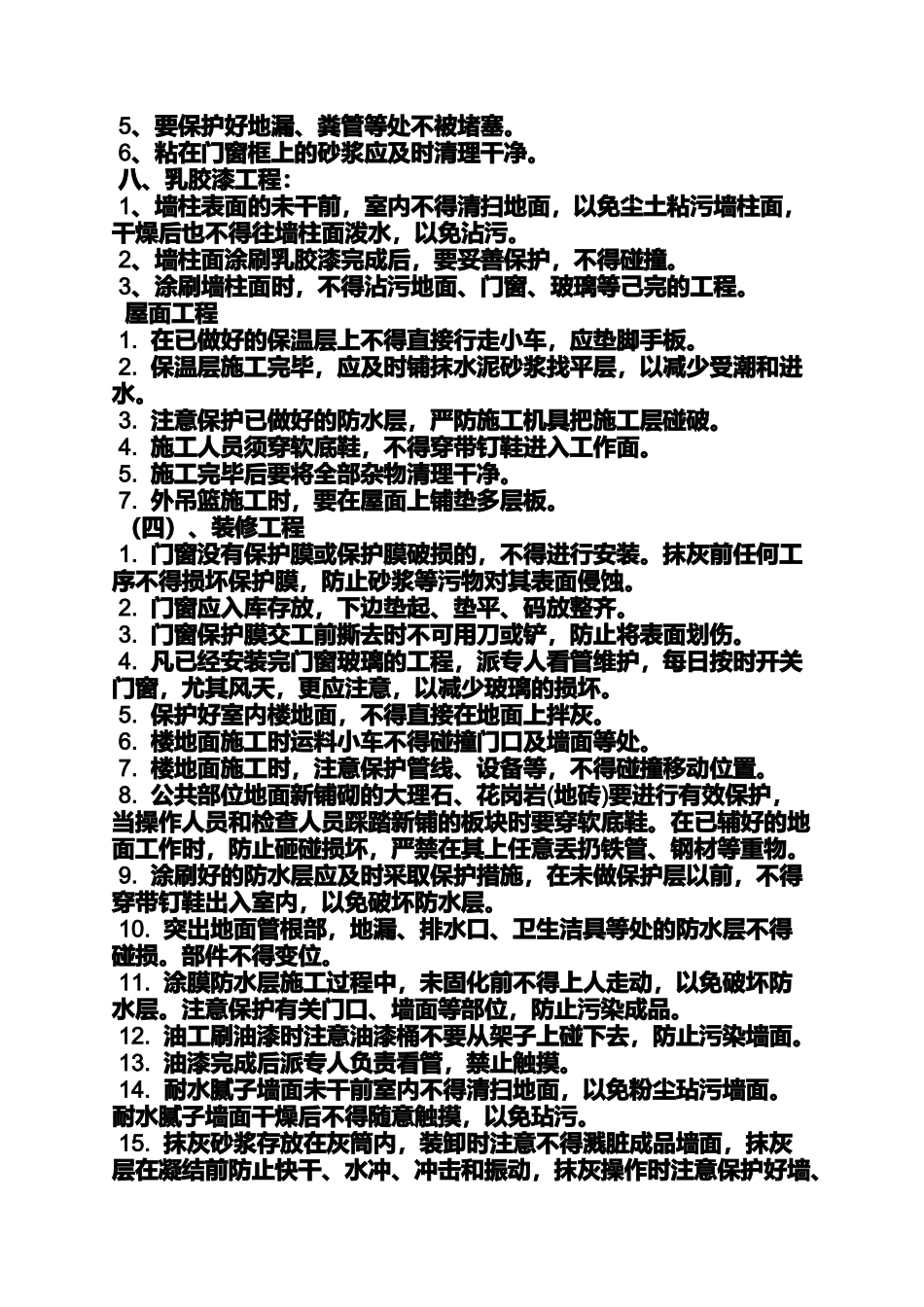 5、要保护好地漏、粪管等处不被堵塞。
6、粘在门窗框上的砂浆应及时清理干净。
八、乳胶漆工程：
1、墙柱表面的未干前，室内不得清扫地面，以免尘土粘污墙柱面，干燥后也不得往墙柱面泼水，以免沾污。
2、墙柱面涂刷乳胶漆完成后，要妥善保护，不得碰撞。
3、涂刷墙柱面时，不得沾污地面、门窗、玻璃等已完的工程。
屋面工程
1. 在已做好的保温层上不得直接行走小车，应垫脚手板。
2. 保温层施工完毕，应及时铺抹水泥砂浆找平层，以减少受潮和进水。
3. 注意保护已做好的防水层，严防施工机具把施工层碰破。
4. 施工人员须穿软底鞋，不得穿带钉鞋进入工作面。
5. 施工完毕后要将全部杂物清理干净。
7. 外吊篮施工时，要在屋面上铺垫多层板。
（四）、装修工程
1. 门窗没有保护膜或保护膜破损的，不得进行安装。抹灰前任何工序不得损坏保护膜，防止砂浆等污物对其表面侵蚀。
2. 门窗应入库存放，下边垫起、垫平、码放整齐。
3. 门窗保护膜交工前撕去时不可用刀或铲，防止将表面划伤。
4. 凡已经安装完门窗玻璃的工程，派专人看管维护，每日按时开关门窗，尤其风天，更应注意，以减少玻璃的损坏。
5. 保护好室内楼地面，不得直接在地面上拌灰。
6. 楼地面施工时运料小车不得碰撞门口及墙面等处。
7. 楼地面施工时，注意保护管线、设备等，不得碰撞移动位置。
8. 公共部位地面新铺砌的大理石、花岗岩(地砖)要进行有效保护，当操作人员和检查人员踩踏新铺的板块时要穿软底鞋。在已铺好的地面工作时，防止砸碰损坏，严禁在其上任意丢扔铁管、钢材等重物。
9. 涂刷好的防水层应及时采取保护措施，在未做保护层以前，不得穿带钉鞋出入室内，以免破坏防水层。
10. 突出地面管根部，地漏、排水口、卫生洁具等处的防水层不得碰损。部件不得变位。
11. 涂膜防水层施工过程中，未固化前不得上人走动，以免破坏防水层。注意保护有关门口、墙面等部位，防止污染成品。
12. 油工刷油漆时注意油漆桶不要从架子上碰下去，防止污染墙面。
13. 油漆完成后派专人负责看管，禁止触摸。
14. 耐水腻子墙面未干前室内不得清扫地面，以免粉尘玷污墙面。耐水腻子墙面干燥后不得随意触摸，以免玷污。
15. 抹灰砂浆存放在灰筒内，装卸时注意不得溅脏成品墙面，抹灰层在凝结前防止快干、水冲、冲击和振动，抹灰操作时注意保护好墙、